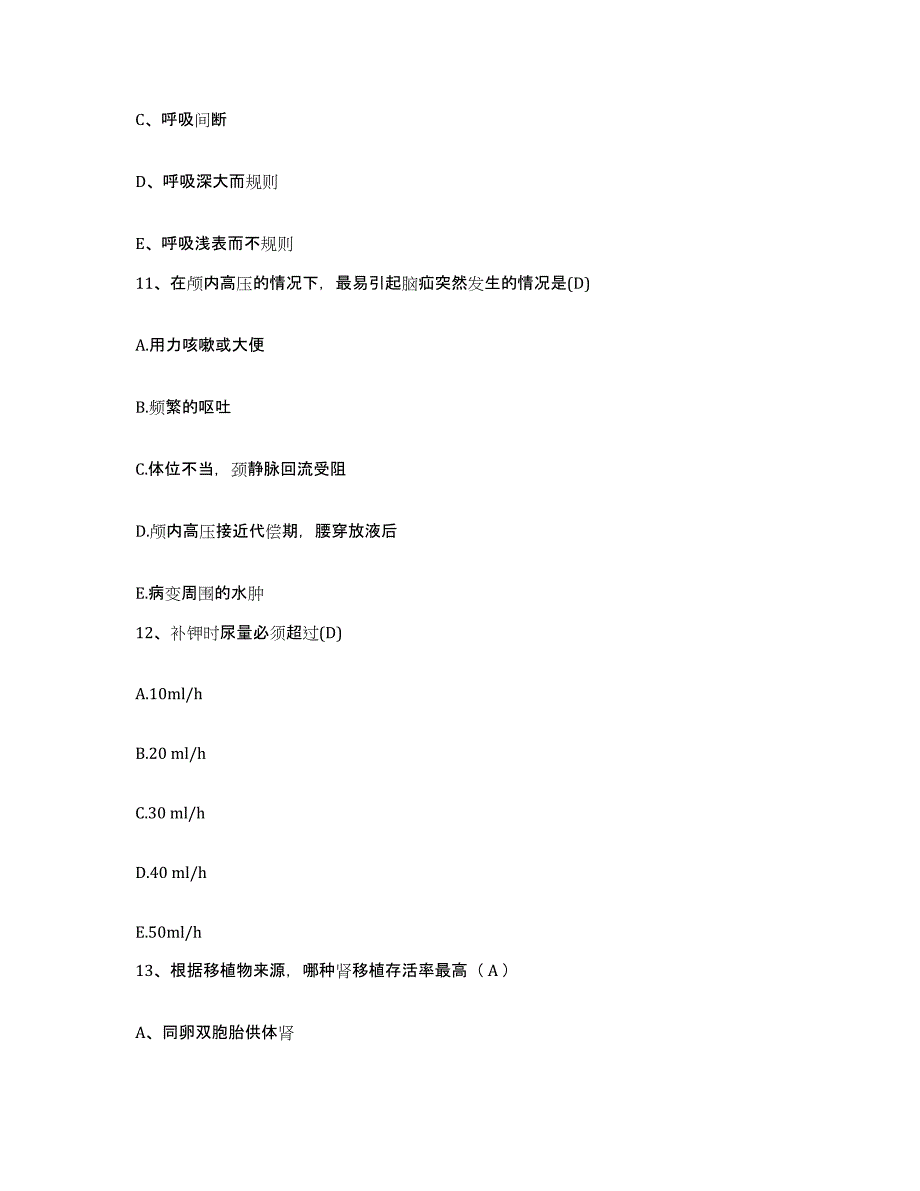 C、呼吸间断

D、呼吸深大而规则

E、呼吸浅表而不规则

11、在颅内高压的情况下，最易引起脑疝突然发生的情况是(D)

A.用力咳嗽或大便

B.频繁的呕吐

C.体位不当，颈静脉回流受阻

D.颅内高压接近代偿期，腰穿放液后

E.病变周围的水肿

12、补钾时尿量必须超过(D)

A.10ml/h

B.20 ml/h

C.30 ml/h

D.40 ml/h

E.50ml/h

13、根据移植物来源，哪种肾移植存活率最高（A）

A、同卵双胞胎供体肾